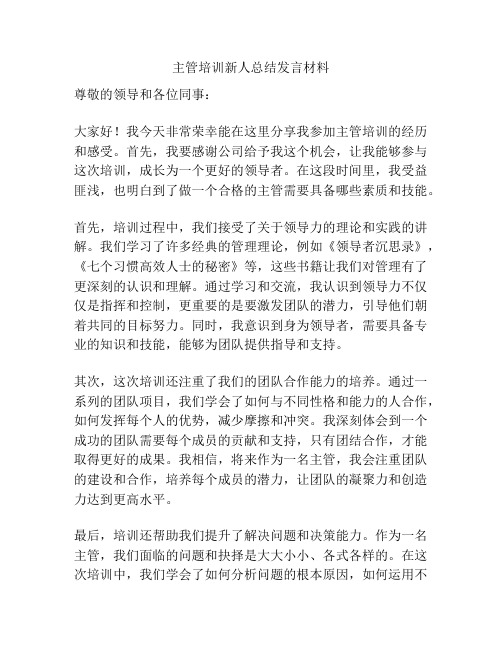 主管培训新人总结发言材料

尊敬的领导和各位同事：

大家好！我今天非常荣幸能在这里分享我参加主管培训的经历和感受。首先，我要感谢公司给予我这个机会，让我能够参与这次培训，成长为一个更好的领导者。在这段时间里，我受益匪浅，也明白到了做一个合格的主管需要具备哪些素质和技能。

首先，培训过程中，我们接受了关于领导力的理论和实践的讲解。我们学习了许多经典的管理理论，例如《领导者沉思录》，《七个习惯高效人士的秘密》等，这些书籍让我们对管理有了更深刻的认识和理解。通过学习和交流，我认识到领导力不仅仅是指挥和控制，更重要的是要激发团队的潜力，引导他们朝着共同的目标努力。同时，我意识到身为领导者，需要具备专业的知识和技能，能够为团队提供指导和支持。

其次，这次培训还注重了我们的团队合作能力的培养。通过一系列的团队项目，我们学会了如何与不同性格和能力的人合作，如何发挥每个人的优势，减少摩擦和冲突。我深刻体会到一个成功的团队需要每个成员的贡献和支持，只有团结合作，才能取得更好的成果。我相信，将来作为一名主管，我会注重团队的建设和合作，培养每个成员的潜力，让团队的凝聚力和创造力达到更高水平。

最后，培训还帮助我们提升了解决问题和决策能力。作为一名主管，我们面临的问题和抉择是大大小小、各式各样的。在这次培训中，我们学会了如何分析问题的根本原因，如何运用不